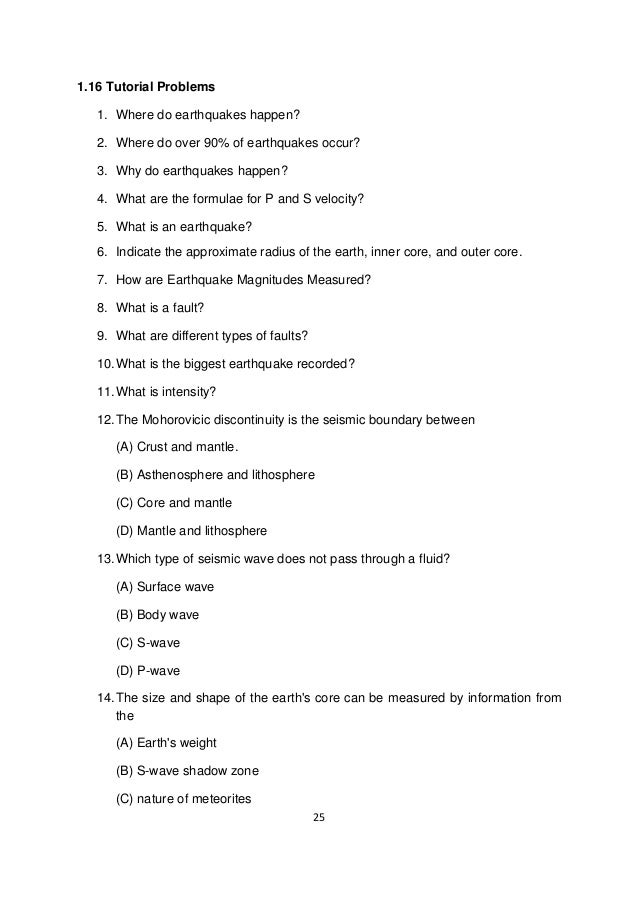 1.16 Tutorial Problems

1. Where do earthquakes happen?

2. Where do over 90% of earthquakes occur?

3. Why do earthquakes happen?

4. What are the formulae for P and S velocity?

5. What is an earthquake?

6. Indicate the approximate radius of the earth, inner core, and outer core.

7. How are Earthquake Magnitudes Measured?

8. What is a fault?

9. What are different types of faults?

10. What is the biggest earthquake recorded?

11. What is intensity?

12. The Mohorovicic discontinuity is the seismic boundary between

(A) Crust and mantle.

(B) Asthenosphere and lithosphere

(C) Core and mantle

(D) Mantle and lithosphere

13. Which type of seismic wave does not pass through a fluid?

(A) Surface wave

(B) Body wave

(C) S-wave

(D) P-wave

14. The size and shape of the earth's core can be measured by information from the

(A) Earth's weight

(B) S-wave shadow zone

(C) nature of meteorites

25